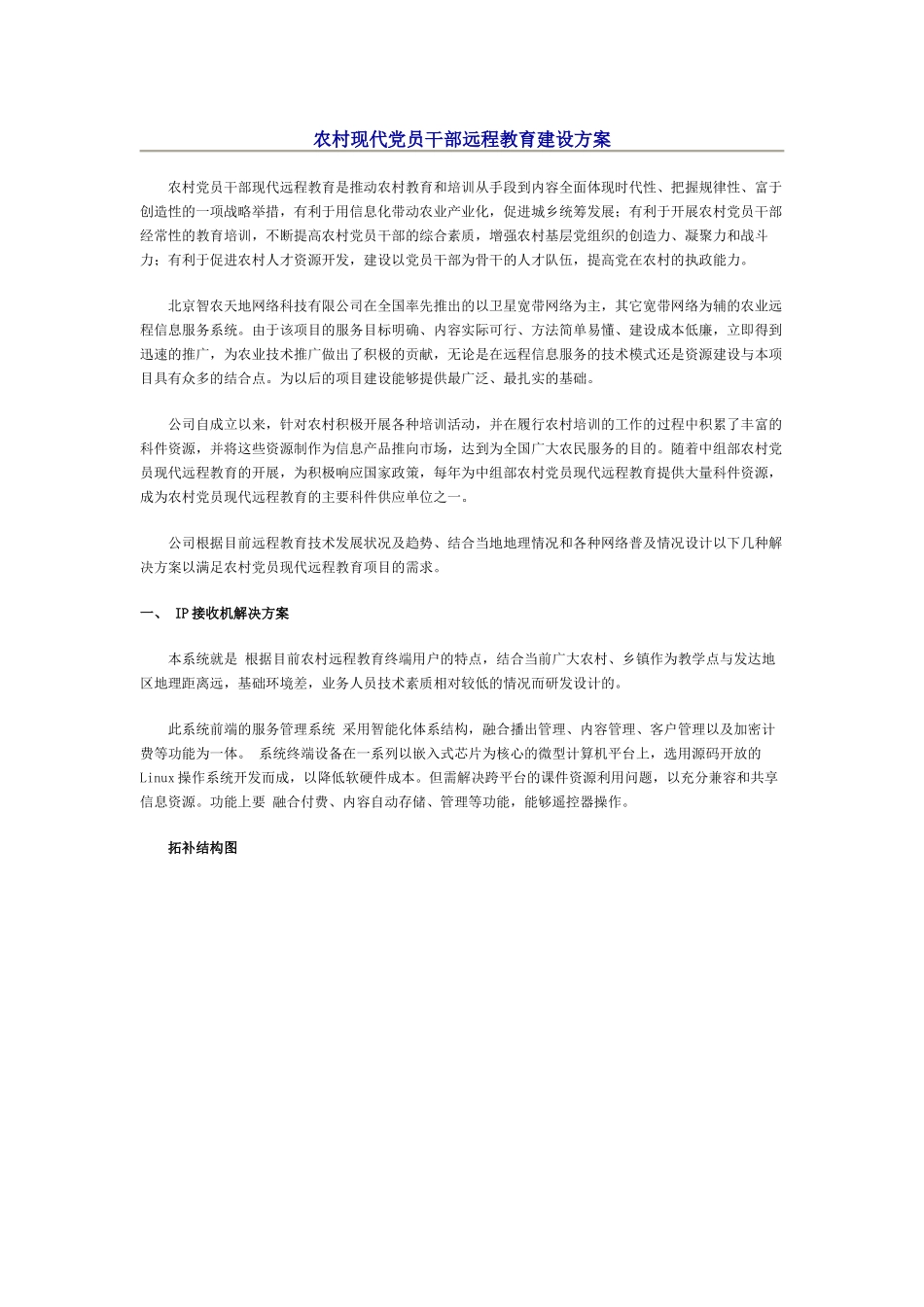 农村现代党员干部远程教育建设方案

农村党员干部现代远程教育是推动农村教育和培训从手段到内容全面体现时代性、把握规律性、富于创造性的一项战略举措，有利于用信息化带动农业产业化，促进城乡统筹发展；有利于开展农村党员干部经常性的教育培训，不断提高农村党员干部的综合素质，增强农村基层党组织的创造力、凝聚力和战斗力；有利于促进农村人才资源开发，建设以党员干部为骨干的人才队伍，提高党在农村的执政能力。

北京智农天地网络科技有限公司在全国率先推出的以卫星宽带网络为主，其它宽带网络为辅的农业远程信息服务系统。由于该项目的服务目标明确、内容实际可行、方法简单易懂、建设成本低廉，立即得到迅速的推广，为农业技术推广做出了积极的贡献，无论是在远程信息服务的技术模式还是资源建设与本项目具有众多的结合点。为以后的项目建设能够提供最广泛、最扎实的基础。

公司自成立以来，针对农村积极开展各种培训活动，并在履行农村培训的工作的过程中积累了丰富的科件资源，并将这些资源制作为信息产品推向市场，达到为全国广大农民服务的目的。随着中组部农村党员现代远程教育的开展，为积极响应国家政策，每年为中组部农村党员现代远程教育提供大量科件资源，成为农村党员现代远程教育的主要科件供应单位之一。

公司根据目前远程教育技术发展状况及趋势、结合当地地理情况和各种网络普及情况设计以下几种解决方案以满足农村党员现代远程教育项目的需求。

一、 IP接收机解决方案

本系统就是 根据目前农村远程教育终端用户的特点，结合当前广大农村、乡镇作为教学点与发达地区地理距离远，基础环境差，业务人员技术素质相对较低的情况而研发设计的。

此系统前端的服务管理系统 采用智能化体系结构，融合播出管理、内容管理、客户管理以及加密计费等功能为一体。 系统终端设备在一系列以嵌入式芯片为核心的微型计算机平台上，选用源码开放的Linux操作系统开发而成，以降低软硬件成本。但需解决跨平台的课件资源利用问题，以充分兼容和共享信息资源。功能上要 融合付费、内容自动存储、管理等功能，能够遥控器操作。

拓补结构图